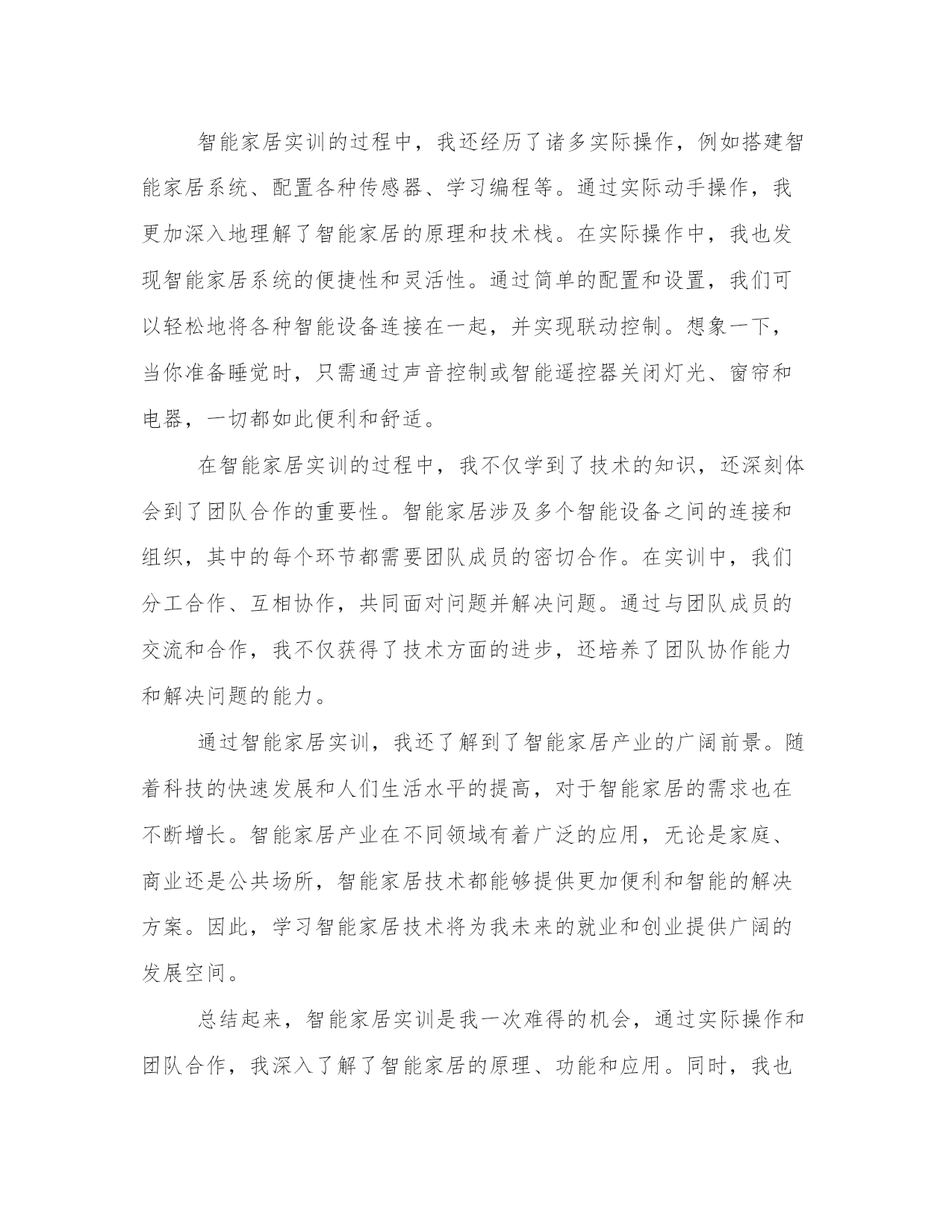 智能家居实训的过程中，我还经历了诸多实际操作，例如搭建智能家居系统、配置各种传感器、学习编程等。通过实际动手操作，我更加深入地理解了智能家居的原理和技术栈。在实际操作中，我也发现智能家居系统的便捷性和灵活性。通过简单的配置和设置，我们可以轻松地将各种智能设备连接在一起，并实现联动控制。想象一下，当你准备睡觉时，只需通过声音控制或智能遥控器关闭灯光、窗帘和电器，一切都如此便利和舒适。

在智能家居实训的过程中，我不仅学到了技术的知识，还深刻体会到了团队合作的重要性。智能家居涉及多个智能设备之间的连接和组织，其中的每个环节都需要团队成员的密切合作。在实训中，我们分工合作、互相协作，共同面对问题并解决问题。通过与团队成员的交流和合作，我不仅获得了技术方面的进步，还培养了团队协作能力和解决问题的能力。

通过智能家居实训，我还了解到了智能家居产业的广阔前景。随着科技的快速发展和人们生活水平的提高，对于智能家居的需求也在不断增长。智能家居产业在不同领域有着广泛的应用，无论是家庭、商业还是公共场所，智能家居技术都能够提供更加便利和智能的解决方案。因此，学习智能家居技术将为我未来的就业和创业提供广阔的发展空间。

总结起来，智能家居实训是我一次难得的机会，通过实际操作和团队合作，我深入了解了智能家居的原理、功能和应用。同时，我也